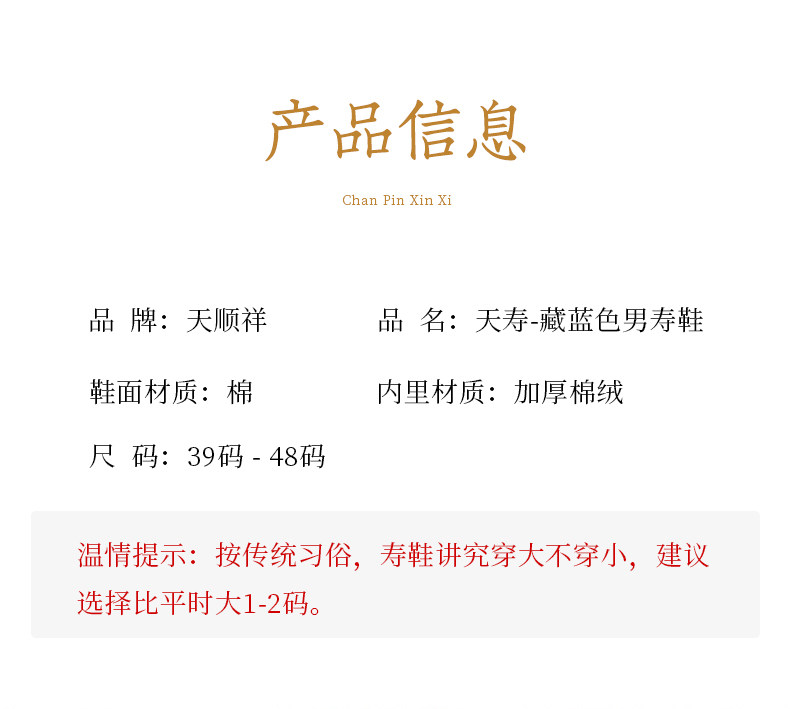 产品信息

Chan Pin Xin Xi

品 牌：天顺祥 品 名：天寿-藏蓝色男寿鞋

鞋面材质：棉 内里材质：加厚棉绒

尺 码：39码 - 48码

温情提示：按传统习俗，寿鞋讲究穿大不穿小，建议选择比平时大1-2码。